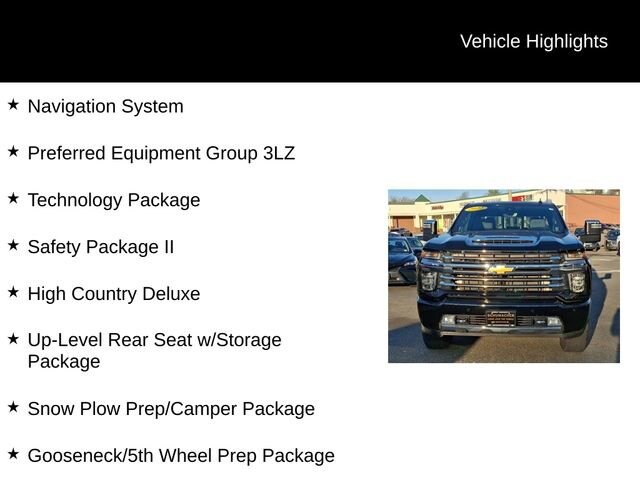 Vehicle Highlights

★ Navigation System

★ Preferred Equipment Group 3LZ

★ Technology Package

★ Safety Package II

★ High Country Deluxe

★ Up-Level Rear Seat w/Storage Package

★ Snow Plow Prep/Camper Package

★ Gooseneck/5th Wheel Prep Package